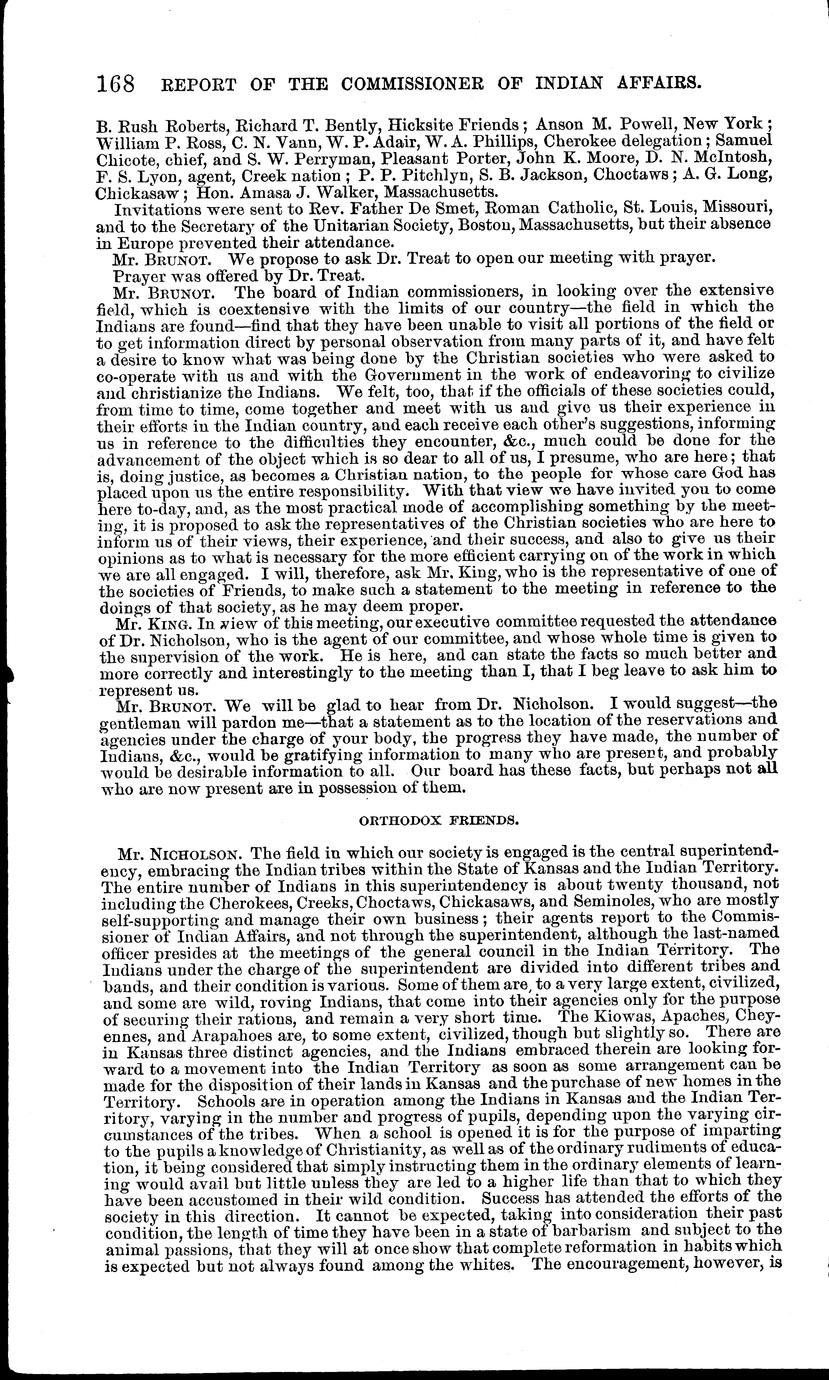 168 REPORT OF THE COMMISSIONER OF INDIAN AFFAIRS.

B. Rush Roberts, Richard T. Bently, Hicksite Friends; Anson M. Powell, New York; William P. Ross, C. N. Vann, W. P. Adair, W. A. Phillips, Cherokee delegation; Samuel Chicote, chief, and S. W. Perryman, Pleasant Porter, John K. Moore, D. N. McIntosh, F. S. Lyon, agent, Creek nation; P. P. Pitchlyn, S. B. Jackson, Choctaws; A. G. Long, Chickasaw; Hon. Amasa J. Walker, Massachusetts.

Invitations were sent to Rev. Father De Smet, Roman Catholic, St. Louis, Missouri, and to the Secretary of the Unitarian Society, Boston, Massachusetts, but their absence in Europe prevented their attendance.

Mr. BRUNOT. We propose to ask Dr. Treat to open our meeting with prayer.

Prayer was offered by Dr. Treat.

Mr. BRUNOT. The board of Indian commissioners, in looking over the extensive field, which is coextensive with the limits of our country—the field in which the Indians are found—find that they have been unable to visit all portions of the field or to get information direct by personal observation from many parts of it, and have felt a desire to know what was being done by the Christian societies who were asked to co-operate with us and with the Government in the work of endeavoring to civilize and christianize the Indians. We felt, too, that if the officials of these societies could, from time to time, come together and meet with us and give us their experience in their efforts in the Indian country, and each receive each other's suggestions, informing us in reference to the difficulties they encounter, &c., much could be done for the advancement of the object which is so dear to all of us, I presume, who are here; that is, doing justice, as becomes a Christian nation, to the people for whose care God has placed upon us the entire responsibility. With that view we have invited you to come here to-day, and, as the most practical mode of accomplishing something by the meeting, it is proposed to ask the representatives of the Christian societies who are here to inform us of their views, their experience, and their success, and also to give us their opinions as to what is necessary for the more efficient carrying on of the work in which we are all engaged. I will, therefore, ask Mr. King, who is the representative of one of the societies of Friends, to make such a statement to the meeting in reference to the doings of that society, as he may deem proper.

Mr. KING. In view of this meeting, our executive committee requested the attendance of Dr. Nicholson, who is the agent of our committee, and whose whole time is given to the supervision of the work. He is here, and can state the facts so much better and more correctly and interestingly to the meeting than I, that I beg leave to ask him to represent us.

Mr. BRUNOT. We will be glad to hear from Dr. Nicholson. I would suggest—the gentleman will pardon me—that a statement as to the location of the reservations and agencies under the charge of your body, the progress they have made, the number of Indians, &c., would be gratifying information to many who are present, and probably would be desirable information to all. Our board has these facts, but perhaps not all who are now present are in possession of them.

ORTHODOX FRIENDS.

Mr. NICHOLSON. The field in which our society is engaged is the central superintendency, embracing the Indian tribes within the State of Kansas and the Indian Territory. The entire number of Indians in this superintendency is about twenty thousand, not including the Cherokees, Creeks, Choctaws, Chickasaws, and Seminoles, who are mostly self-supporting and manage their own business; their agents report to the Commissioner of Indian Affairs, and not through the superintendent, although the last-named officer presides at the meetings of the general council in the Indian Territory. The Indians under the charge of the superintendent are divided into different tribes and bands, and their condition is various. Some of them are, to a very large extent, civilized, and some are wild, roving Indians, that come into their agencies only for the purpose of securing their rations, and remain a very short time. The Kiowas, Apaches, Cheyennes, and Arapahoes are, to some extent, civilized, though but slightly so. There are in Kansas three distinct agencies, and the Indians embraced therein are looking forward to a movement into the Indian Territory as soon as some arrangement can be made for the disposition of their lands in Kansas and the purchase of new homes in the Territory. Schools are in operation among the Indians in Kansas and the Indian Territory, varying in the number and progress of pupils, depending upon the varying circumstances of the tribes. When a school is opened it is for the purpose of imparting to the pupils a knowledge of Christianity, as well as of the ordinary rudiments of education, it being considered that simply instructing them in the ordinary elements of learning would avail but little unless they are led to a higher life than that to which they have been accustomed in their wild condition. Success has attended the efforts of the society in this direction. It cannot be expected, taking into consideration their past condition, the length of time they have been in a state of barbarism and subject to the animal passions, that they will at once show that complete reformation in habits which is expected but not always found among the whites. The encouragement, however, is